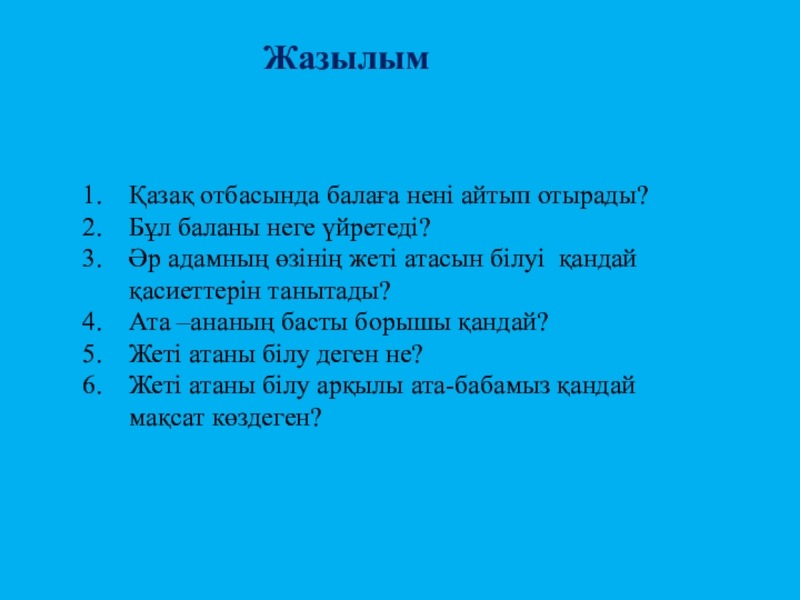 Жазылым

1. Қазақ отбасында балаға нені айтып отырады?
2. Бұл баланы неге үйретеді?
3. Әр адамның өзінің жеті атасын білуі қандай қасиеттерін танытады?
4. Ата –ананың басты борышы қандай?
5. Жеті атаны білу деген не?
6. Жеті атаны білу арқылы ата-бабамыз қандай мақсат көздеген?